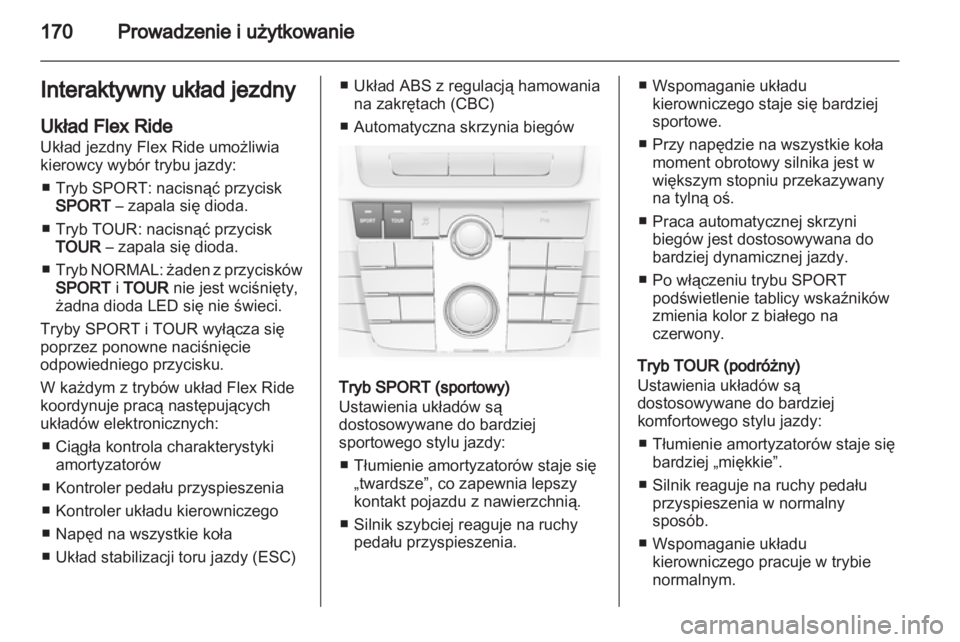 170 Prowadzenie i użytkowanie

Interaktywny układ jezdny

Układ Flex Ride
Układ jezdny Flex Ride umożliwia kierowcy wybór trybu jazdy:

■ Tryb SPORT: nacisnąć przycisk SPORT – zapala się dioda.
■ Tryb TOUR: nacisnąć przycisk TOUR – zapala się dioda.
■ Tryb NORMAL: żaden z przycisków SPORT i TOUR nie jest wciśnięty, żadna dioda LED się nie świeci.

Tryby SPORT i TOUR wyłącza się poprzez ponowne naciśnięcie odpowiedniego przycisku.

W każdym z trybów układ Flex Ride koordynuje pracą następujących układów elektronicznych:

■ Ciągła kontrola charakterystyki amortyzatorów
■ Kontroler pedału przyspieszenia
■ Kontroler układu kierowniczego
■ Napęd na wszystkie koła
■ Układ stabilizacji toru jazdy (ESC)
■ Układ ABS z regulacją hamowania na zakrętach (CBC)
■ Automatyczna skrzynia biegów

SPORT
TOUR

Tryb SPORT (sportowy)
Ustawienia układów są dostosowywane do bardziej sportowego stylu jazdy:

■ Tłumienie amortyzatorów staje się „twardsze”, co zapewnia lepszy kontakt pojazdu z nawierzchnią.
■ Silnik szybciej reaguje na ruchy pedału przyspieszenia.
■ Wspomaganie układu kierowniczego staje się bardziej sportowe.
■ Przy napędzie na wszystkie koła moment obrotowy silnika jest w większym stopniu przekazywany na tylną oś.
■ Praca automatycznej skrzyni biegów jest dostosowywana do bardziej dynamicznej jazdy.
■ Po włączeniu trybu SPORT podświetlenie tablicy wskaźników zmienia kolor z białego na czerwony.

Tryb TOUR (podróżny)
Ustawienia układów są dostosowywane do bardziej komfortowego stylu jazdy:

■ Tłumienie amortyzatorów staje się bardziej „miękkie”.
■ Silnik reaguje na ruchy pedału przyspieszenia w normalny sposób.
■ Wspomaganie układu kierowniczego pracuje w trybie normalnym.

carmanualsonline.info